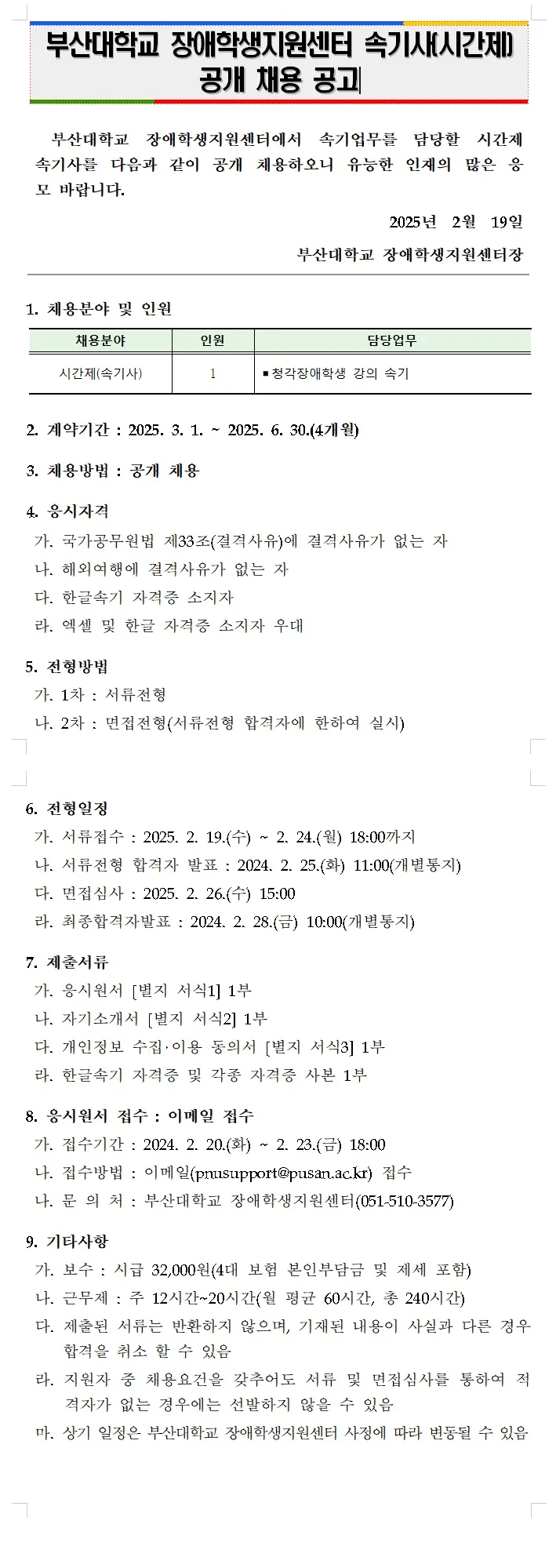 부산대학교 장애학생지원센터 속기사(시간제) 공개 채용 공고

부산대학교 장애학생지원센터에서 속기업무를 담당할 시간제 속기사를 다음과 같이 공개 채용하오니 유능한 인재의 많은 응모 바랍니다.

2025년 2월 19일

부산대학교 장애학생지원센터장

1. 채용분야 및 인원

| 채용분야 | 인원 | 담당업무 |
|---|---|---|
| 시간제(속기사) | 1 | ▪청각장애학생 강의 속기 |

2. 계약기간 : 2025. 3. 1. ~ 2025. 6. 30.(4개월)

3. 채용방법 : 공개 채용

4. 응시자격
가. 국가공무원법 제33조(결격사유)에 결격사유가 없는 자
나. 해외여행에 결격사유가 없는 자
다. 한글속기 자격증 소지자
라. 엑셀 및 한글 자격증 소지자 우대

5. 전형방법
가. 1차 : 서류전형
나. 2차 : 면접전형(서류전형 합격자에 한하여 실시)

6. 전형일정
가. 서류접수 : 2025. 2. 19.(수) ~ 2. 24.(월) 18:00까지
나. 서류전형 합격자 발표 : 2024. 2. 25.(화) 11:00(개별통지)
다. 면접심사 : 2025. 2. 26.(수) 15:00
라. 최종합격자발표 : 2024. 2. 28.(금) 10:00(개별통지)

7. 제출서류
가. 응시원서 [별지 서식1] 1부
나. 자기소개서 [별지 서식2] 1부
다. 개인정보 수집·이용 동의서 [별지 서식3] 1부
라. 한글속기 자격증 및 각종 자격증 사본 1부

8. 응시원서 접수 : 이메일 접수
가. 접수기간 : 2024. 2. 20.(화) ~ 2. 23.(금) 18:00
나. 접수방법 : 이메일(pnusupport@pusan.ac.kr) 접수
나. 문 의 처 : 부산대학교 장애학생지원센터(051-510-3577)

9. 기타사항
가. 보수 : 시급 32,000원(4대 보험 본인부담금 및 제세 포함)
나. 근무제 : 주 12시간~20시간(월 평균 60시간, 총 240시간)
다. 제출된 서류는 반환하지 않으며, 기재된 내용이 사실과 다른 경우 합격을 취소 할 수 있음
라. 지원자 중 채용요건을 갖추어도 서류 및 면접심사를 통하여 적격자가 없는 경우에는 선발하지 않을 수 있음
마. 상기 일정은 부산대학교 장애학생지원센터 사정에 따라 변동될 수 있음